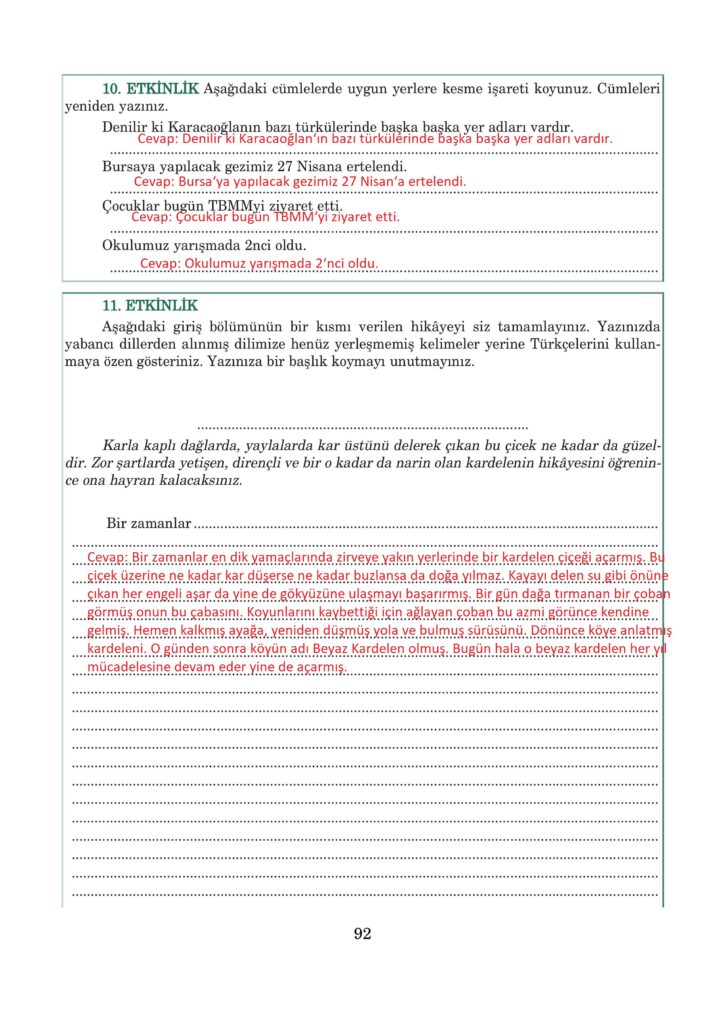 10. ETKİNLİK Aşağıdaki cümlelerde uygun yerlere kesme işareti koyunuz. Cümleleri yeniden yazınız.

Denilir ki Karacaoğlanın bazı türkülerinde başka başka yer adları vardır.
Cevap: Denilir ki Karacaoğlan'ın bazı türkülerinde başka başka yer adları vardır.

Bursaya yapılacak gezimiz 27 Nisana ertelendi.
Cevap: Bursa'ya yapılacak gezimiz 27 Nisan'a ertelendi.

Çocuklar bugün TBMMyi ziyaret etti.
Cevap: Çocuklar bugün TBMM'yi ziyaret etti.

Okulumuz yarışmada 2nci oldu.
Cevap: Okulumuz yarışmada 2'nci oldu.

11. ETKİNLİK

Aşağıdaki giriş bölümünün bir kısmı verilen hikâyeyi siz tamamlayınız. Yazınızda yabancı dillerden alınmış dilimize henüz yerleşmemiş kelimeler yerine Türkçelerini kullanmaya özen gösteriniz. Yazınıza bir başlık koymayı unutmayınız.

Karla kaplı dağlarda, yaylalarda kar üstünü delerek çıkan bu çiçek ne kadar da güzeldir. Zor şartlarda yetişen, dirençli ve bir o kadar da narin olan kardelenin hikâyesini öğrenince ona hayran kalacaksınız.

Bir zamanlar

Cevap: Bir zamanlar en dik yamaçlarında zirveye yakın yerlerinde bir kardelen çiçeği açarmış. Bu çiçek üzerine ne kadar kar düşerse ne kadar buzlansa da doğa yılmaz. Kayayı delen su gibi önüne çıkan her engeli aşar da yine de gökyüzüne ulaşmayı başarırmış. Bir gün dağa tırmanan bir çoban görmüş onun bu çabasını. Koyunlarını kaybettiği için ağlayan çoban bu azmi görünce kendine gelmiş. Hemen kalkmış ayağa, yeniden düşmüş yola ve bulmuş sürüsünü. Dönünce köye anlatmış kardeleni. O günden sonra köyün adı Beyaz Kardelen olmuş. Bugün hala o beyaz kardelen her yıl mücadelesine devam eder yine de açarmış.

92